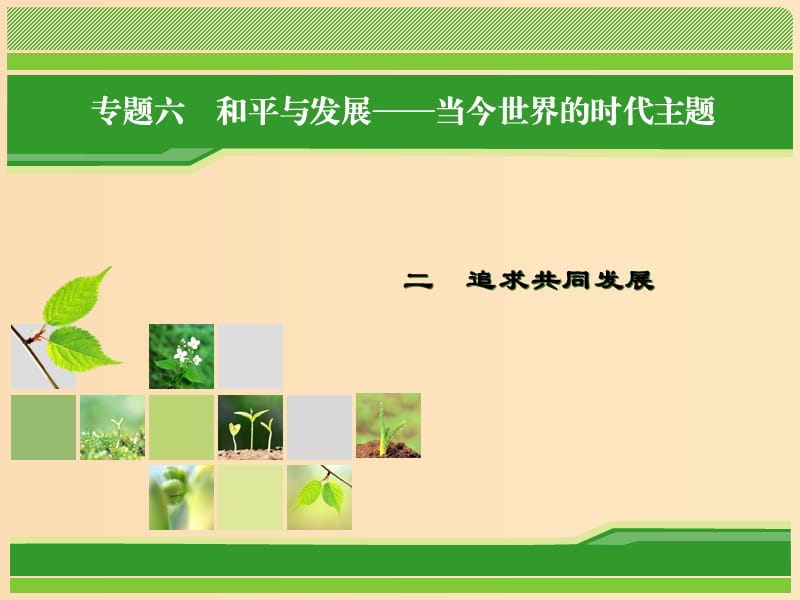 专题六　和平与发展——当今世界的时代主题

二　追求共同发展